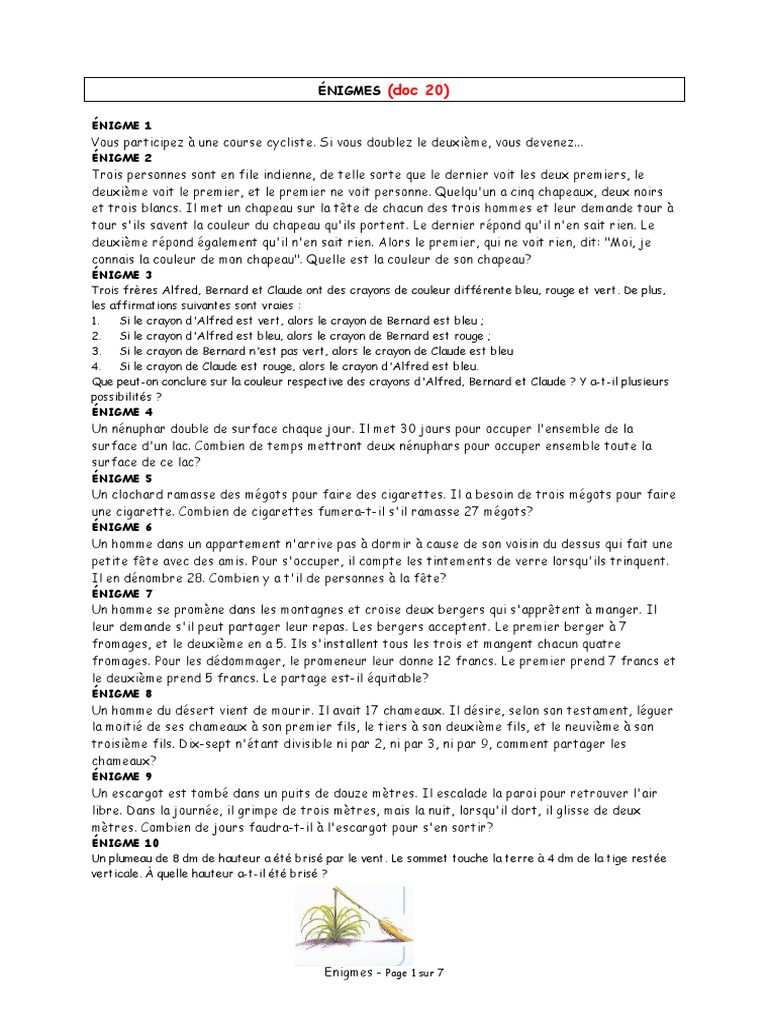 ÉNIGMES (doc 20)

ÉNIGME 1
Vous participez à une course cycliste. Si vous doublez le deuxième, vous devenez...
ÉNIGME 2
Trois personnes sont en file indienne, de telle sorte que le dernier voit les deux premiers, le deuxième voit le premier, et le premier ne voit personne. Quelqu'un a cinq chapeaux, deux noirs et trois blancs. Il met un chapeau sur la tête de chacun des trois hommes et leur demande tour à tour s'ils savent la couleur du chapeau qu'ils portent. Le dernier répond qu'il n'en sait rien. Le deuxième répond également qu'il n'en sait rien. Alors le premier, qui ne voit rien, dit: "Moi, je connais la couleur de mon chapeau". Quelle est la couleur de son chapeau?
ÉNIGME 3
Trois frères Alfred, Bernard et Claude ont des crayons de couleur différente bleu, rouge et vert. De plus, les affirmations suivantes sont vraies :
1. Si le crayon d'Alfred est vert, alors le crayon de Bernard est bleu ;
2. Si le crayon d'Alfred est bleu, alors le crayon de Bernard est rouge ;
3. Si le crayon de Bernard n'est pas vert, alors le crayon de Claude est bleu
4. Si le crayon de Claude est rouge, alors le crayon d'Alfred est bleu.
Que peut-on conclure sur la couleur respective des crayons d'Alfred, Bernard et Claude ? Y a-t-il plusieurs possibilités ?
ÉNIGME 4
Un nénuphar double de surface chaque jour. Il met 30 jours pour occuper l'ensemble de la surface d'un lac. Combien de temps mettront deux nénuphars pour occuper ensemble toute la surface de ce lac?
ÉNIGME 5
Un clochard ramasse des mégots pour faire des cigarettes. Il a besoin de trois mégots pour faire une cigarette. Combien de cigarettes fumera-t-il s'il ramasse 27 mégots?
ÉNIGME 6
Un homme dans un appartement n'arrive pas à dormir à cause de son voisin du dessus qui fait une petite fête avec des amis. Pour s'occuper, il compte les tintements de verre lorsqu'ils trinquent. Il en dénombre 28. Combien y a t'il de personnes à la fête?
ÉNIGME 7
Un homme se promène dans les montagnes et croise deux bergers qui s'apprêtent à manger. Il leur demande s'il peut partager leur repas. Les bergers acceptent. Le premier berger à 7 fromages, et le deuxième en a 5. Ils s'installent tous les trois et mangent chacun quatre fromages. Pour les dédommager, le promeneur leur donne 12 francs. Le premier prend 7 francs et le deuxième prend 5 francs. Le partage est-il équitable?
ÉNIGME 8
Un homme du désert vient de mourir. Il avait 17 chameaux. Il désire, selon son testament, léguer la moitié de ses chameaux à son premier fils, le tiers à son deuxième fils, et le neuvième à son troisième fils. Dix-sept n'étant divisible ni par 2, ni par 3, ni par 9, comment partager les chameaux?
ÉNIGME 9
Un escargot est tombé dans un puits de douze mètres. Il escalade la paroi pour retrouver l'air libre. Dans la journée, il grimpe de trois mètres, mais la nuit, lorsqu'il dort, il glisse de deux mètres. Combien de jours faudra-t-il à l'escargot pour s'en sortir?
ÉNIGME 10
Un plumeau de 8 dm de hauteur a été brisé par le vent. Le sommet touche la terre à 4 dm de la tige restée verticale. À quelle hauteur a-t-il été brisé ?

Enigmes – Page 1 sur 7